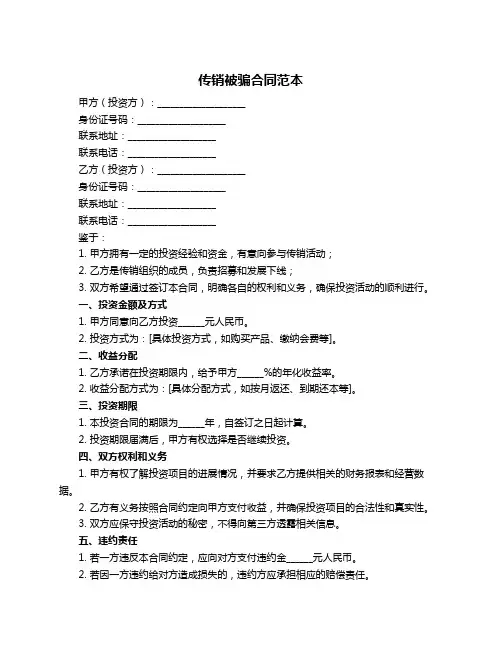 传销被骗合同范本

甲方（投资方）：__________________

身份证号码：__________________

联系地址：__________________

联系电话：__________________

乙方（投资方）：__________________

身份证号码：__________________

联系地址：__________________

联系电话：__________________

鉴于：

1. 甲方拥有一定的投资经验和资金，有意向参与传销活动；

2. 乙方是传销组织的成员，负责招募和发展下线；

3. 双方希望通过签订本合同，明确各自的权利和义务，确保投资活动的顺利进行。

一、投资金额及方式

1. 甲方同意向乙方投资______元人民币。

2. 投资方式为：[具体投资方式，如购买产品、缴纳会费等]。

二、收益分配

1. 乙方承诺在投资期限内，给予甲方______%的年化收益率。

2. 收益分配方式为：[具体分配方式，如按月返还、到期还本等]。

三、投资期限

1. 本投资合同的期限为______年，自签订之日起计算。

2. 投资期限届满后，甲方有权选择是否继续投资。

四、双方权利和义务

1. 甲方有权了解投资项目的进展情况，并要求乙方提供相关的财务报表和经营数据。

2. 乙方有义务按照合同约定向甲方支付收益，并确保投资项目的合法性和真实性。

3. 双方应保守投资活动的秘密，不得向第三方透露相关信息。

五、违约责任

1. 若一方违反本合同约定，应向对方支付违约金______元人民币。

2. 若因一方违约给对方造成损失的，违约方应承担相应的赔偿责任。